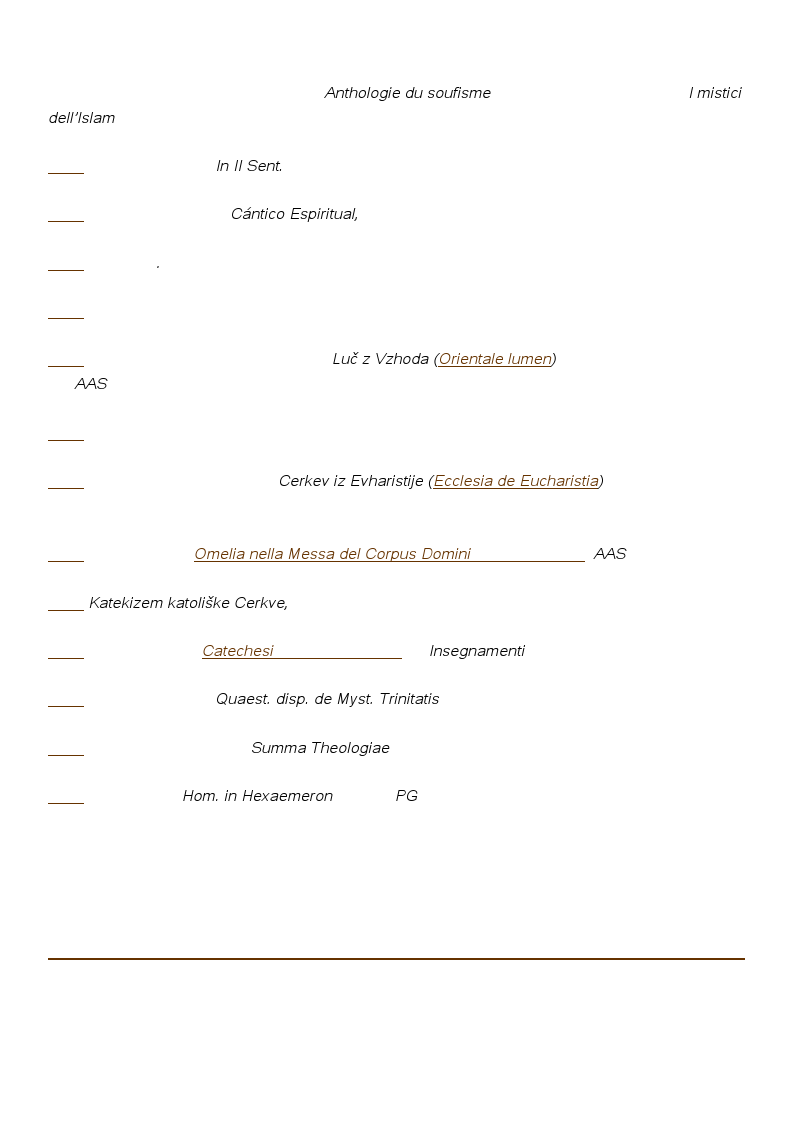 Anthologie du soufisme I mistici dell'Islam

In II Sent.

Cántico Espiritual,

.

Luč z Vzhoda (Orientale lumen) AAS

Cerkev iz Evharistije (Ecclesia de Eucharistia)

Omelia nella Messa del Corpus Domini AAS

Katekizem katoliške Cerkve,

Catechesi Insegnamenti

Quaest. disp. de Myst. Trinitatis

Summa Theologiae

Hom. in Hexaemeron PG